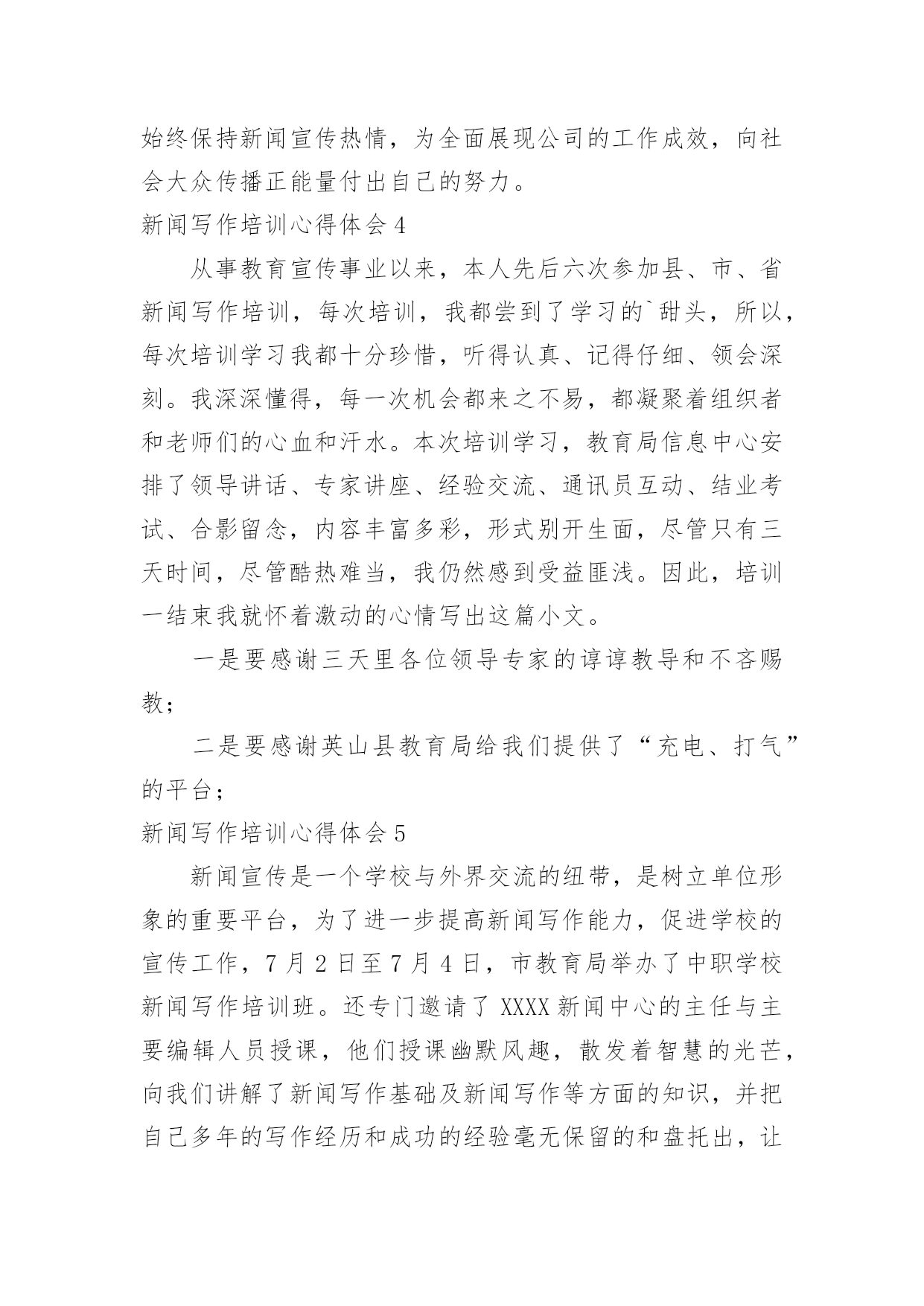 始终保持新闻宣传热情，为全面展现公司的工作成效，向社会大众传播正能量付出自己的努力。

新闻写作培训心得体会 4

从事教育宣传事业以来，本人先后六次参加县、市、省新闻写作培训，每次培训，我都尝到了学习的`甜头，所以，每次培训学习我都十分珍惜，听得认真、记得仔细、领会深刻。我深深懂得，每一次机会都来之不易，都凝聚着组织者和老师们的心血和汗水。本次培训学习，教育局信息中心安排了领导讲话、专家讲座、经验交流、通讯员互动、结业考试、合影留念，内容丰富多彩，形式别开生面，尽管只有三天时间，尽管酷热难当，我仍然感到受益匪浅。因此，培训一结束我就怀着激动的心情写出这篇小文。

一是要感谢三天里各位领导专家的谆谆教导和不吝赐教；

二是要感谢英山县教育局给我们提供了“充电、打气”的平台；

新闻写作培训心得体会 5

新闻宣传是一个学校与外界交流的纽带，是树立单位形象的重要平台，为了进一步提高新闻写作能力，促进学校的宣传工作，7 月 2 日至 7 月 4 日，市教育局举办了中职学校新闻写作培训班。还专门邀请了 XXXX 新闻中心的主任与主要编辑人员授课，他们授课幽默风趣，散发着智慧的光芒，向我们讲解了新闻写作基础及新闻写作等方面的知识，并把自己多年的写作经历和成功的经验毫无保留的和盘托出，让